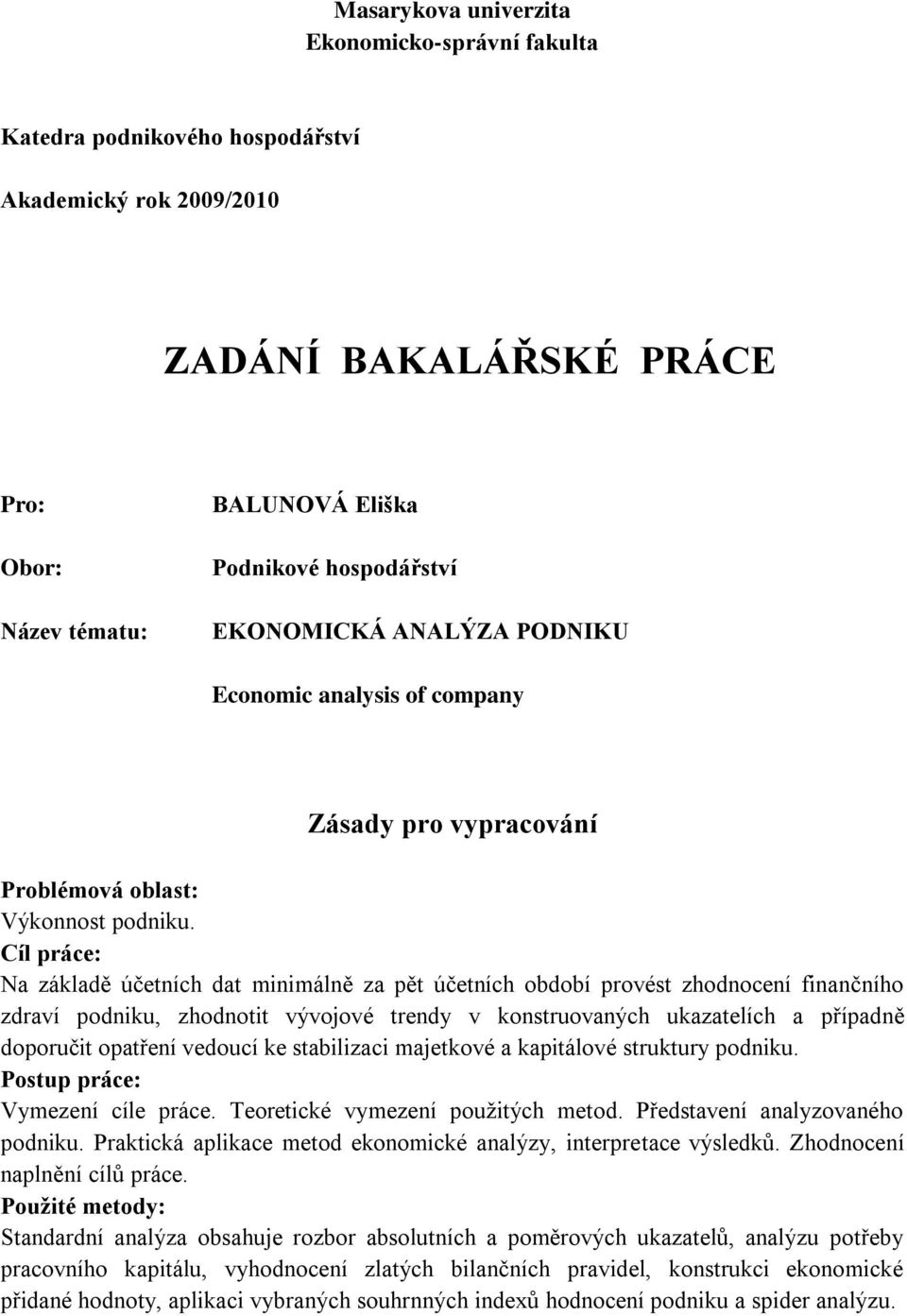 Masarykova univerzita
Ekonomicko-správní fakulta

Katedra podnikového hospodářství

Akademický rok 2009/2010

ZADÁNÍ BAKALÁŘSKÉ PRÁCE

Pro: BALUNOVÁ Eliška

Obor: Podnikové hospodářství

Název tématu: EKONOMICKÁ ANALÝZA PODNIKU

Economic analysis of company

Zásady pro vypracování

Problémová oblast:
Výkonnost podniku.
Cíl práce:
Na základě účetních dat minimálně za pět účetních období provést zhodnocení finančního zdraví podniku, zhodnotit vývojové trendy v konstruovaných ukazatelích a případně doporučit opatření vedoucí ke stabilizaci majetkové a kapitálové struktury podniku.
Postup práce:
Vymezení cíle práce. Teoretické vymezení použitých metod. Představení analyzovaného podniku. Praktická aplikace metod ekonomické analýzy, interpretace výsledků. Zhodnocení naplnění cílů práce.
Použité metody:
Standardní analýza obsahuje rozbor absolutních a poměrových ukazatelů, analýzu potřeby pracovního kapitálu, vyhodnocení zlatých bilančních pravidel, konstrukci ekonomické přidané hodnoty, aplikaci vybraných souhrnných indexů hodnocení podniku a spider analýzu.